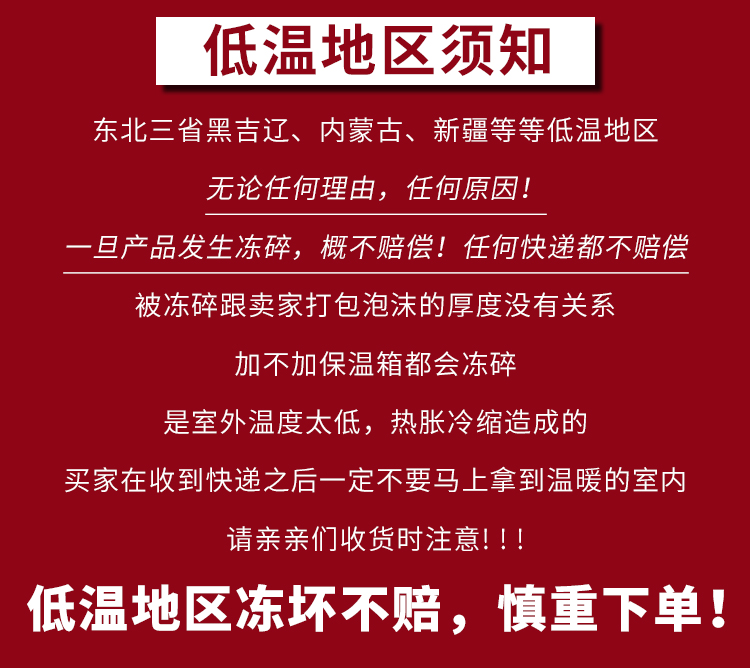 低温地区须知

东北三省黑吉辽、内蒙古、新疆等等低温地区

无论任何理由，任何原因！

一旦产品发生冻碎，概不赔偿！任何快递都不赔偿

被冻碎跟卖家打包泡沫的厚度没有关系

加不加保温箱都会冻碎

是室外温度太低，热胀冷缩造成的

买家在收到快递之后一定不要马上拿到温暖的室内

请亲亲们收货时注意!!!

低温地区冻坏不赔，慎重下单！